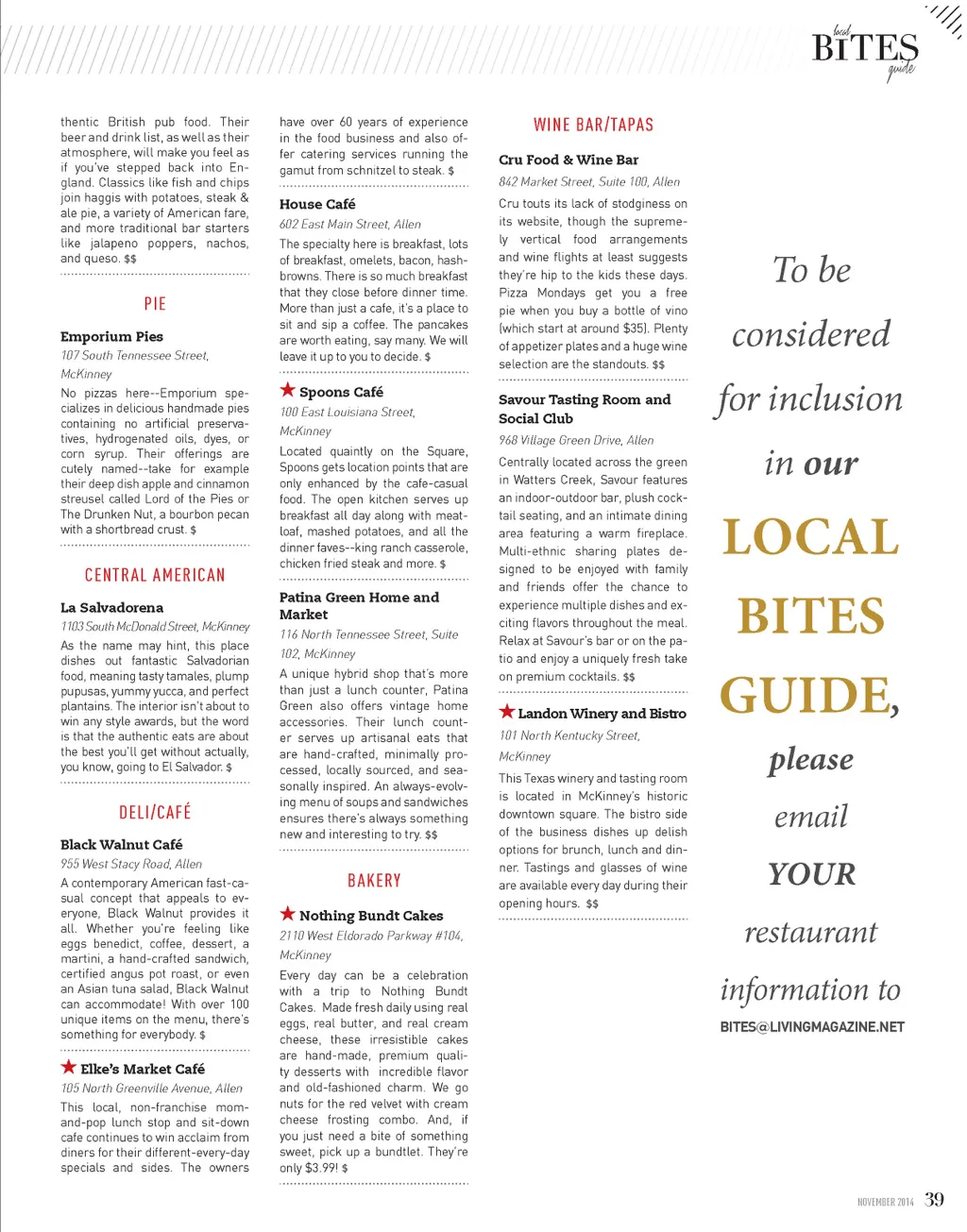 local BITES guide

thentic British pub food. Their beer and drink list, as well as their atmosphere, will make you feel as if you've stepped back into England. Classics like fish and chips join haggis with potatoes, steak & ale pie, a variety of American fare, and more traditional bar starters like jalapeno poppers, nachos, and queso. $$

PIE

Emporium Pies
107 South Tennessee Street, McKinney
No pizzas here--Emporium specializes in delicious handmade pies containing no artificial preservatives, hydrogenated oils, dyes, or corn syrup. Their offerings are cutely named--take for example their deep dish apple and cinnamon streusel called Lord of the Pies or The Drunken Nut, a bourbon pecan with a shortbread crust. $

CENTRAL AMERICAN

La Salvadorena
1103 South McDonald Street, McKinney
As the name may hint, this place dishes out fantastic Salvadorian food, meaning tasty tamales, plump pupusas, yummy yucca, and perfect plantains. The interior isn't about to win any style awards, but the word is that the authentic eats are about the best you'll get without actually, you know, going to El Salvador. $

DELI/CAFÉ

Black Walnut Café
955 West Stacy Road, Allen
A contemporary American fast-casual concept that appeals to everyone, Black Walnut provides it all. Whether you're feeling like eggs benedict, coffee, dessert, a martini, a hand-crafted sandwich, certified angus pot roast, or even an Asian tuna salad, Black Walnut can accommodate! With over 100 unique items on the menu, there's something for everybody. $

Elke's Market Café
105 North Greenville Avenue, Allen
This local, non-franchise mom-and-pop lunch stop and sit-down cafe continues to win acclaim from diners for their different-every-day specials and sides. The owners have over 60 years of experience in the food business and also offer catering services running the gamut from schnitzel to steak. $

House Café
602 East Main Street, Allen
The specialty here is breakfast, lots of breakfast, omelets, bacon, hashbrowns. There is so much breakfast that they close before dinner time. More than just a cafe, it's a place to sit and sip a coffee. The pancakes are worth eating, say many. We will leave it up to you to decide. $

Spoons Café
100 East Louisiana Street, McKinney
Located quaintly on the Square, Spoons gets location points that are only enhanced by the cafe-casual food. The open kitchen serves up breakfast all day along with meatloaf, mashed potatoes, and all the dinner faves--king ranch casserole, chicken fried steak and more. $

Patina Green Home and Market
116 North Tennessee Street, Suite 102, McKinney
A unique hybrid shop that's more than just a lunch counter, Patina Green also offers vintage home accessories. Their lunch counter serves up artisanal eats that are hand-crafted, minimally processed, locally sourced, and seasonally inspired. An always-evolving menu of soups and sandwiches ensures there's always something new and interesting to try. $$

BAKERY

Nothing Bundt Cakes
2110 West Eldorado Parkway #104, McKinney
Every day can be a celebration with a trip to Nothing Bundt Cakes. Made fresh daily using real eggs, real butter, and real cream cheese, these irresistible cakes are hand-made, premium quality desserts with incredible flavor and old-fashioned charm. We go nuts for the red velvet with cream cheese frosting combo. And, if you just need a bite of something sweet, pick up a bundtlet. They're only $3.99! $

WINE BAR/TAPAS

Cru Food & Wine Bar
842 Market Street, Suite 100, Allen
Cru touts its lack of stodginess on its website, though the supremely vertical food arrangements and wine flights at least suggests they're hip to the kids these days. Pizza Mondays get you a free pie when you buy a bottle of vino (which start at around $35). Plenty of appetizer plates and a huge wine selection are the standouts. $$

Savour Tasting Room and Social Club
968 Village Green Drive, Allen
Centrally located across the green in Watters Creek, Savour features an indoor-outdoor bar, plush cocktail seating, and an intimate dining area featuring a warm fireplace. Multi-ethnic sharing plates designed to be enjoyed with family and friends offer the chance to experience multiple dishes and exciting flavors throughout the meal. Relax at Savour's bar or on the patio and enjoy a uniquely fresh take on premium cocktails. $$

Landon Winery and Bistro
101 North Kentucky Street, McKinney
This Texas winery and tasting room is located in McKinney's historic downtown square. The bistro side of the business dishes up delish options for brunch, lunch and dinner. Tastings and glasses of wine are available every day during their opening hours. $$

To be considered for inclusion in our LOCAL BITES GUIDE, please email YOUR restaurant information to
BITES@LIVINGMAGAZINE.NET

NOVEMBER 2014 39